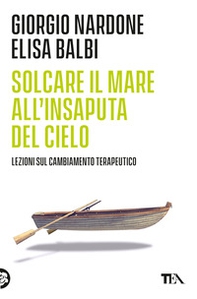 GIORGIO NARDONE
ELISA BALBI

SOLCARE IL MARE ALL'INSAPUTA DEL CIELO

LEZIONI SUL CAMBIAMENTO TERAPEUTICO

TEA